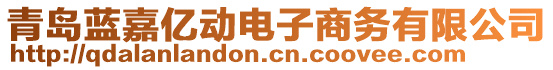 青岛蓝嘉亿动电子商务有限公司
http://qdalanlandon.cn.coovee.com